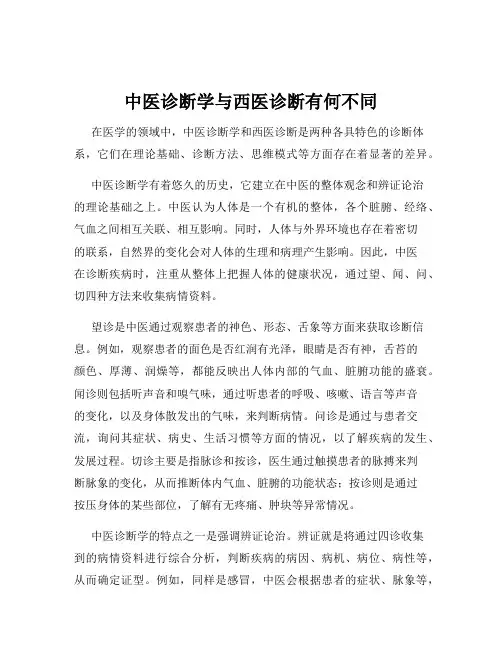 中医诊断学与西医诊断有何不同

在医学的领域中，中医诊断学和西医诊断是两种各具特色的诊断体系，它们在理论基础、诊断方法、思维模式等方面存在着显著的差异。

中医诊断学有着悠久的历史，它建立在中医的整体观念和辨证论治的理论基础之上。中医认为人体是一个有机的整体，各个脏腑、经络、气血之间相互关联、相互影响。同时，人体与外界环境也存在着密切的联系，自然界的变化会对人体的生理和病理产生影响。因此，中医在诊断疾病时，注重从整体上把握人体的健康状况，通过望、闻、问、切四种方法来收集病情资料。

望诊是中医通过观察患者的神色、形态、舌象等方面来获取诊断信息。例如，观察患者的面色是否红润有光泽，眼睛是否有神，舌苔的颜色、厚薄、润燥等，都能反映出人体内部的气血、脏腑功能的盛衰。闻诊则包括听声音和嗅气味，通过听患者的呼吸、咳嗽、语言等声音的变化，以及身体散发出的气味，来判断病情。问诊是通过与患者交流，询问其症状、病史、生活习惯等方面的情况，以了解疾病的发生、发展过程。切诊主要是指脉诊和按诊，医生通过触摸患者的脉搏来判断脉象的变化，从而推断体内气血、脏腑的功能状态；按诊则是通过按压身体的某些部位，了解有无疼痛、肿块等异常情况。

中医诊断学的特点之一是强调辨证论治。辨证就是将通过四诊收集到的病情资料进行综合分析，判断疾病的病因、病机、病位、病性等，从而确定证型。例如，同样是感冒，中医会根据患者的症状、脉象等，